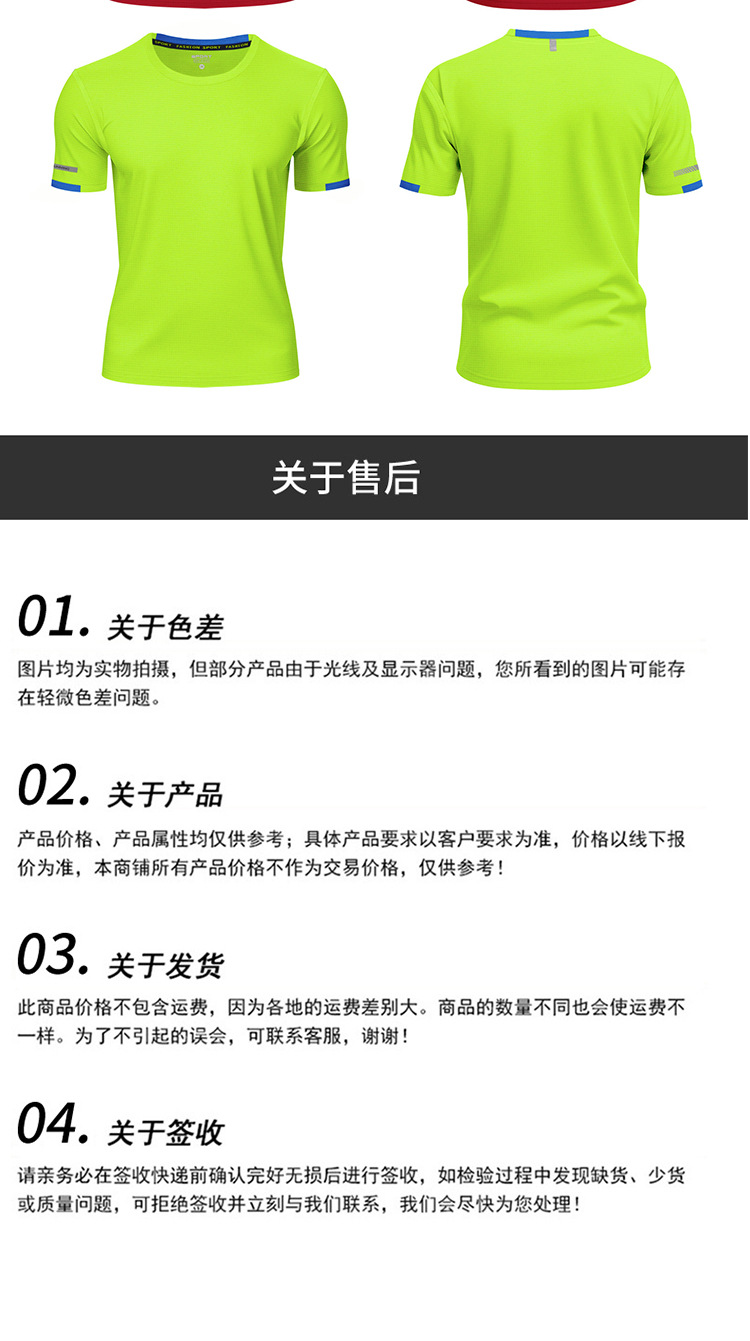 关于售后

01. 关于色差

图片均为实物拍摄，但部分产品由于光线及显示器问题，您所看到的图片可能存在轻微色差问题。

02. 关于产品

产品价格、产品属性均仅供参考；具体产品要求以客户要求为准，价格以线下报价为准，本商铺所有产品价格不作为交易价格，仅供参考！

03. 关于发货

此商品价格不包含运费，因为各地的运费差别大。商品的数量不同也会使运费不一样。为了不引起的误会，可联系客服，谢谢！

04. 关于签收

请亲务必在签收快递前确认完好无损后进行签收，如检验过程中发现缺货、少货或质量问题，可拒绝签收并立刻与我们联系，我们会尽快为您处理！